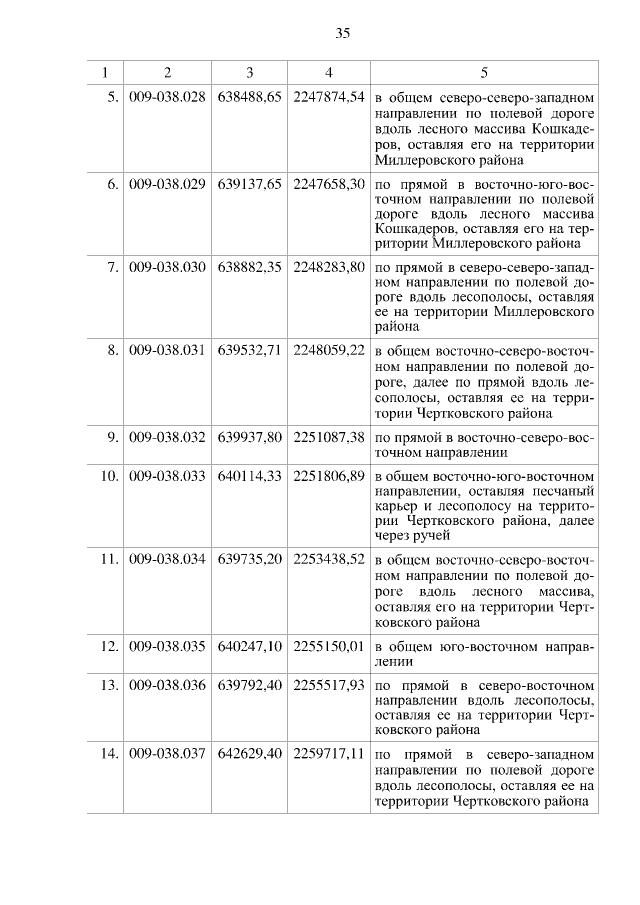 35

| 1 | 2 | 3 | 4 | 5 |
|---|---|---|---|---|
| 5. | 009-038.028 | 638488,65 | 2247874,54 | в общем северо-северо-западном направлении по полевой дороге вдоль лесного массива Кошкадеров, оставляя его на территории Миллеровского района |
| 6. | 009-038.029 | 639137,65 | 2247658,30 | по прямой в восточно-юго-восточном направлении по полевой дороге вдоль лесного массива Кошкадеров, оставляя его на территории Миллеровского района |
| 7. | 009-038.030 | 638882,35 | 2248283,80 | по прямой в северо-северо-западном направлении по полевой дороге вдоль лесополосы, оставляя ее на территории Миллеровского района |
| 8. | 009-038.031 | 639532,71 | 2248059,22 | в общем восточно-северо-восточном направлении по полевой дороге, далее по прямой вдоль лесополосы, оставляя ее на территории Чертковского района |
| 9. | 009-038.032 | 639937,80 | 2251087,38 | по прямой в восточно-северо-восточном направлении |
| 10. | 009-038.033 | 640114,33 | 2251806,89 | в общем восточно-юго-восточном направлении, оставляя песчаный карьер и лесополосу на территории Чертковского района, далее через ручей |
| 11. | 009-038.034 | 639735,20 | 2253438,52 | в общем восточно-северо-восточном направлении по полевой дороге вдоль лесного массива, оставляя его на территории Чертковского района |
| 12. | 009-038.035 | 640247,10 | 2255150,01 | в общем юго-восточном направлении |
| 13. | 009-038.036 | 639792,40 | 2255517,93 | по прямой в северо-восточном направлении вдоль лесополосы, оставляя ее на территории Чертковского района |
| 14. | 009-038.037 | 642629,40 | 2259717,11 | по прямой в северо-западном направлении по полевой дороге вдоль лесополосы, оставляя ее на территории Чертковского района |